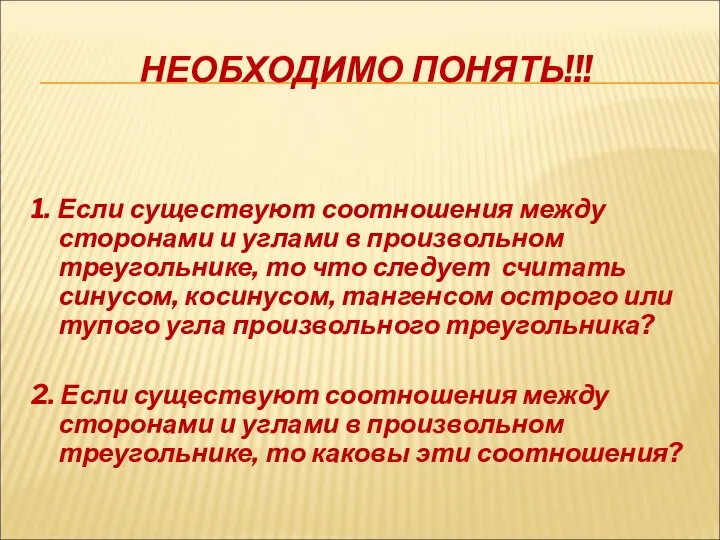 НЕОБХОДИМО ПОНЯТЬ!!!

1. Если существуют соотношения между сторонами и углами в произвольном треугольнике, то что следует считать синусом, косинусом, тангенсом острого или тупого угла произвольного треугольника?

2. Если существуют соотношения между сторонами и углами в произвольном треугольнике, то каковы эти соотношения?